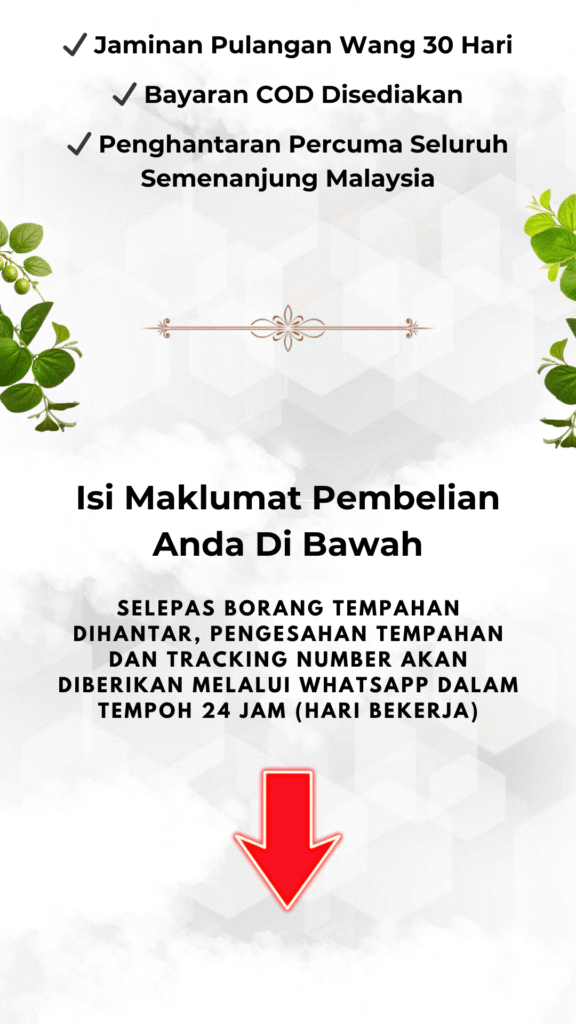 ✓ Jaminan Pulangan Wang 30 Hari

✓ Bayaran COD Disediakan

✓ Penghantaran Percuma Seluruh Semenanjung Malaysia

Isi Maklumat Pembelian Anda Di Bawah

SELEPAS BORANG TEMPAHAN DIHANTAR, PENGESAHAN TEMPAHAN DAN TRACKING NUMBER AKAN DIBERIKAN MELALUI WHATSAPP DALAM TEMPOH 24 JAM (HARI BEKERJA)